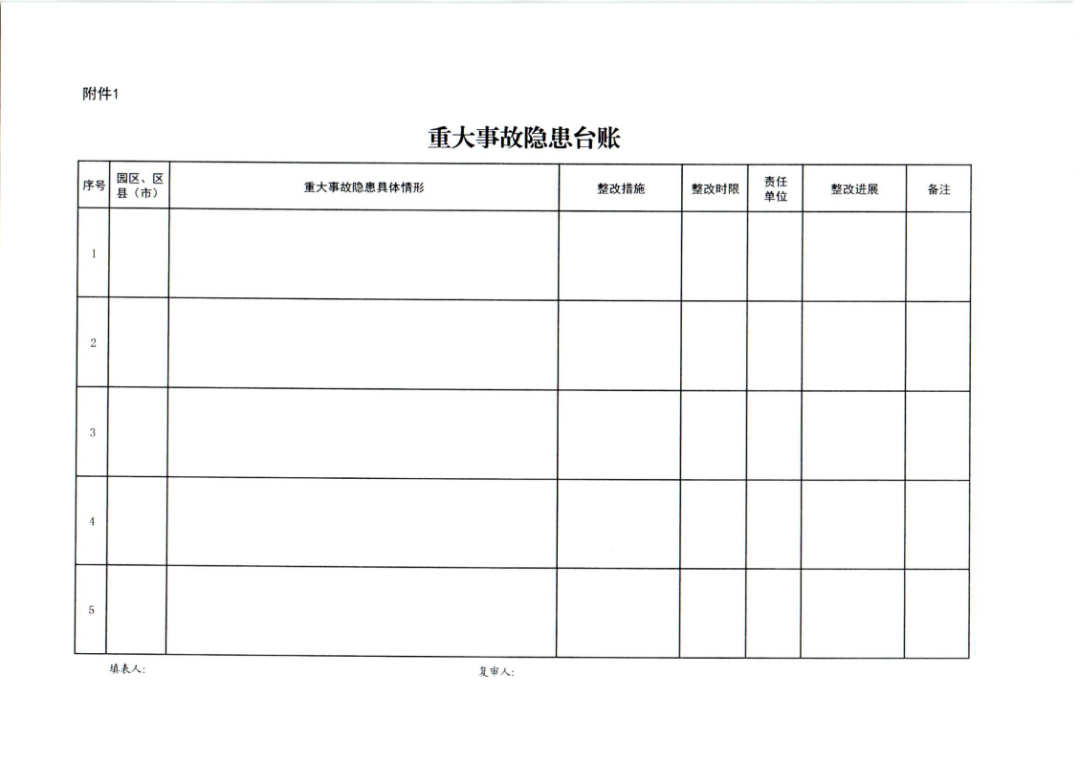 附件1

重大事故隐患台账

| 序号 | 园区、区县（市） | 重大事故隐患具体情形 | 整改措施 | 整改时限 | 责任单位 | 整改进展 | 备注 |
|---|---|---|---|---|---|---|---|
| 1 | | | | | | | |
| 2 | | | | | | | |
| 3 | | | | | | | |
| 4 | | | | | | | |
| 5 | | | | | | | |

填表人：　　　　复审人：